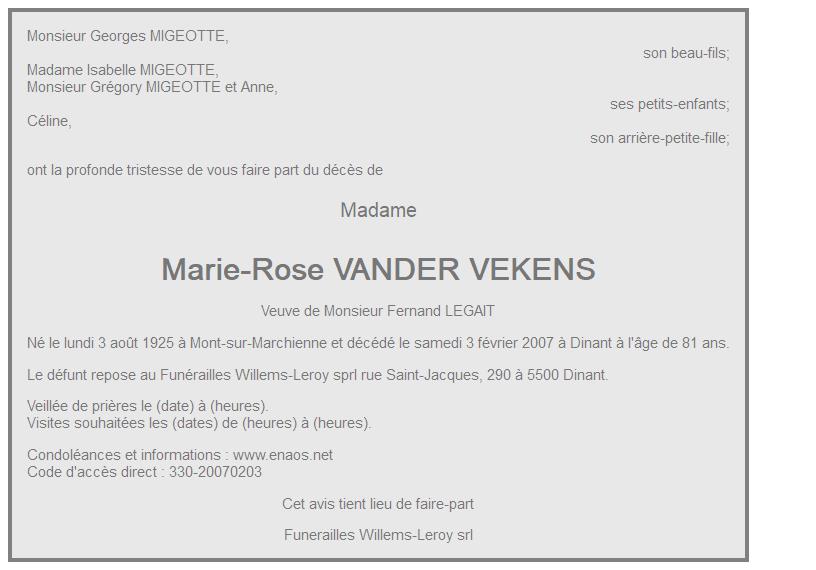 Monsieur Georges MIGEOTTE,

son beau-fils;

Madame Isabelle MIGEOTTE,
Monsieur Grégory MIGEOTTE et Anne,

ses petits-enfants;

Céline,

son arrière-petite-fille;

ont la profonde tristesse de vous faire part du décès de

Madame

Marie-Rose VANDER VEKENS

Veuve de Monsieur Fernand LEGAIT

Né le lundi 3 août 1925 à Mont-sur-Marchienne et décédé le samedi 3 février 2007 à Dinant à l'âge de 81 ans.

Le défunt repose au Funérailles Willems-Leroy sprl rue Saint-Jacques, 290 à 5500 Dinant.

Veillée de prières le (date) à (heures).
Visites souhaitées les (dates) de (heures) à (heures).

Condoléances et informations : www.enaos.net
Code d'accès direct : 330-20070203

Cet avis tient lieu de faire-part

Funerailles Willems-Leroy srl